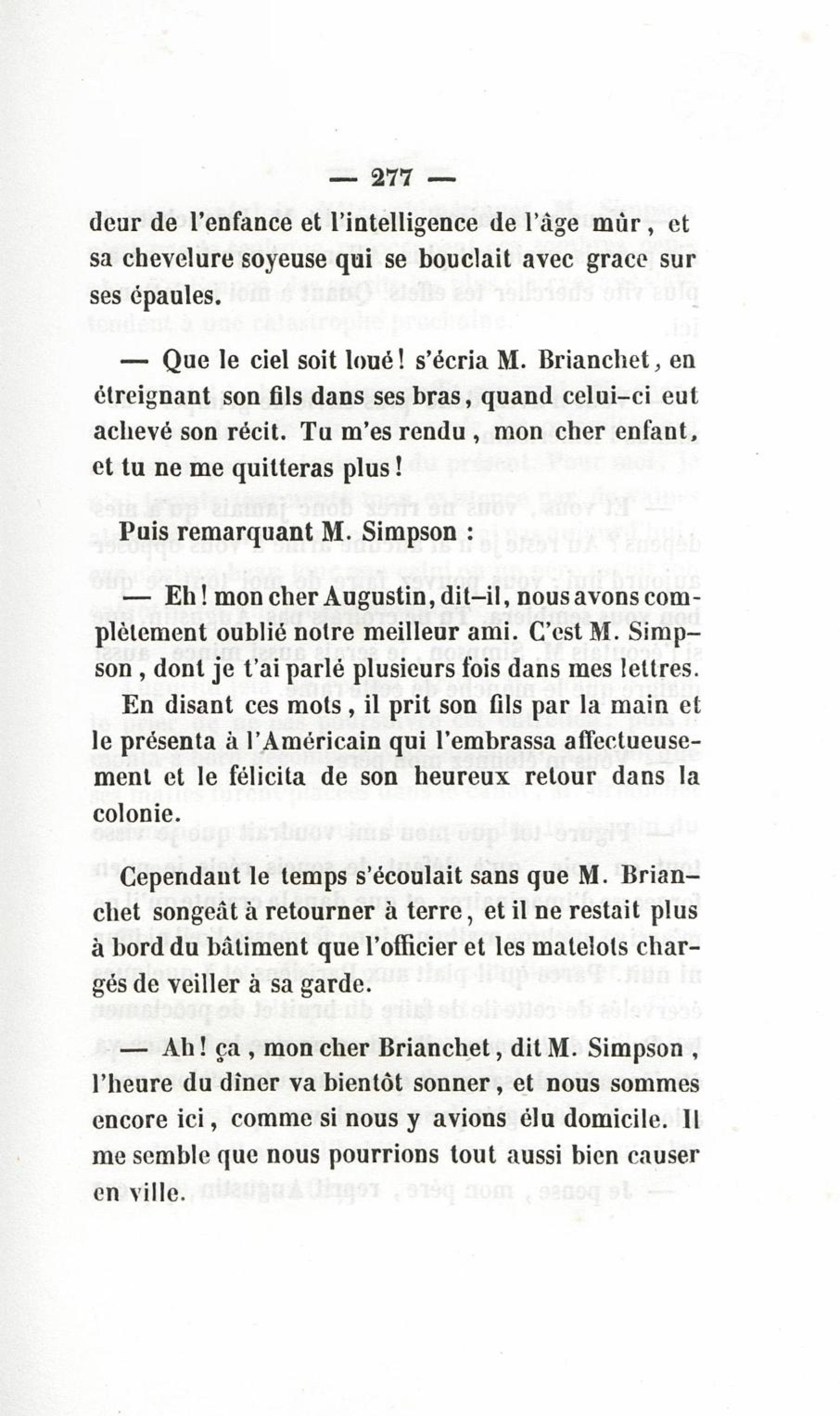 — 277 —

deur de l'enfance et l'intelligence de l'âge mûr, et sa chevelure soyeuse qui se bouclait avec grace sur ses épaules.

— Que le ciel soit loué! s'écria M. Brianchet, en étreignant son fils dans ses bras, quand celui-ci eut achevé son récit. Tu m'es rendu, mon cher enfant, et tu ne me quitteras plus!

Puis remarquant M. Simpson :

— Eh! mon cher Augustin, dit-il, nous avons complètement oublié notre meilleur ami. C'est M. Simpson, dont je t'ai parlé plusieurs fois dans mes lettres.

En disant ces mots, il prit son fils par la main et le présenta à l'Américain qui l'embrassa affectueusement et le félicita de son heureux retour dans la colonie.

Cependant le temps s'écoulait sans que M. Brianchet songeât à retourner à terre, et il ne restait plus à bord du bâtiment que l'officier et les matelots chargés de veiller à sa garde.

— Ah! ça, mon cher Brianchet, dit M. Simpson, l'heure du dîner va bientôt sonner, et nous sommes encore ici, comme si nous y avions élu domicile. Il me semble que nous pourrions tout aussi bien causer en ville.